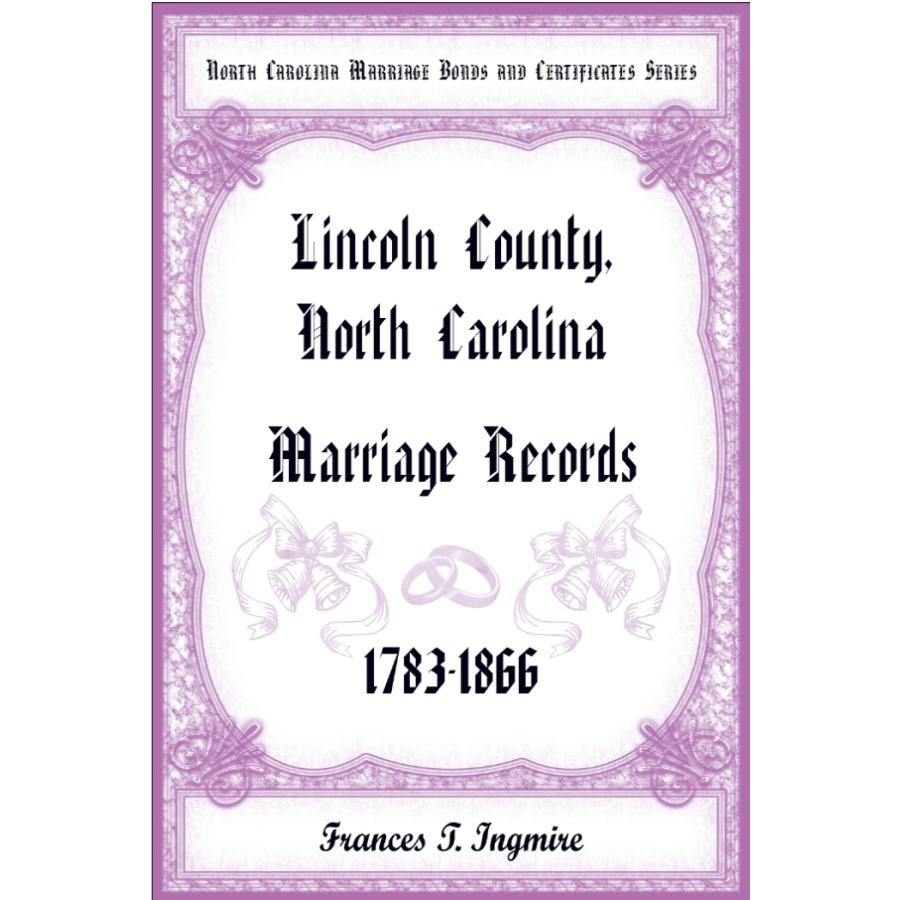 North Carolina Marriage Bonds and Certificates Series

Lincoln County, North Carolina

Marriage Records

1783-1866

Frances T. Ingmire